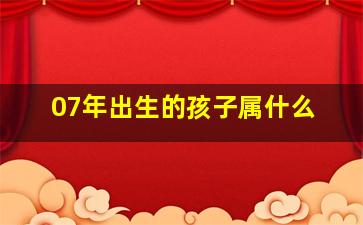 07年出生的孩子属什么